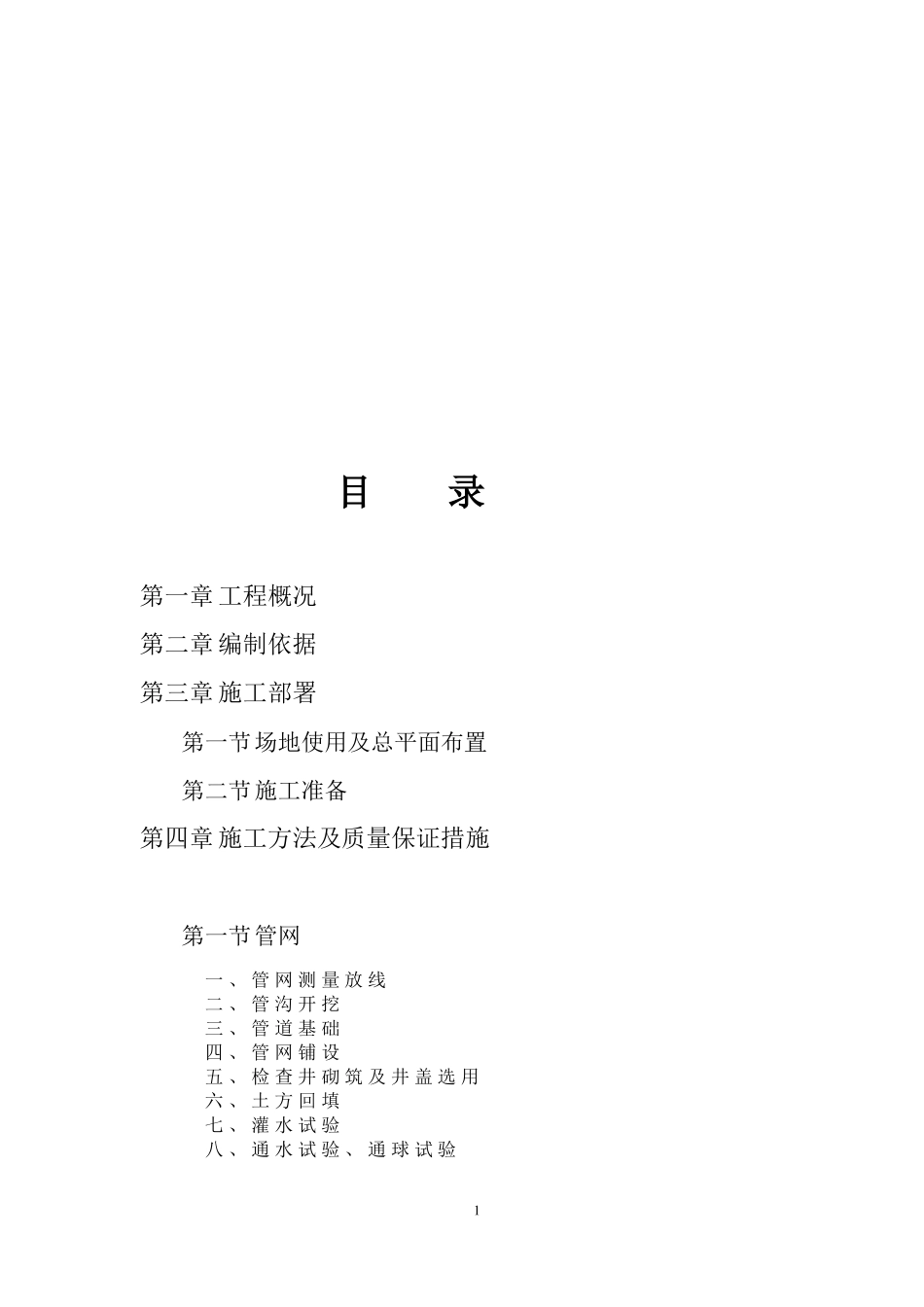 目　　录

第一章 工程概况

第二章 编制依据

第三章 施工部署

第一节 场地使用及总平面布置

第二节 施工准备

第四章 施工方法及质量保证措施

第一节 管网

一、管网测量放线
二、管沟开挖
三、管道基础
四、管网铺设
五、检查井砌筑及井盖选用
六、土方回填
七、灌水试验
八、通水试验、通球试验

1